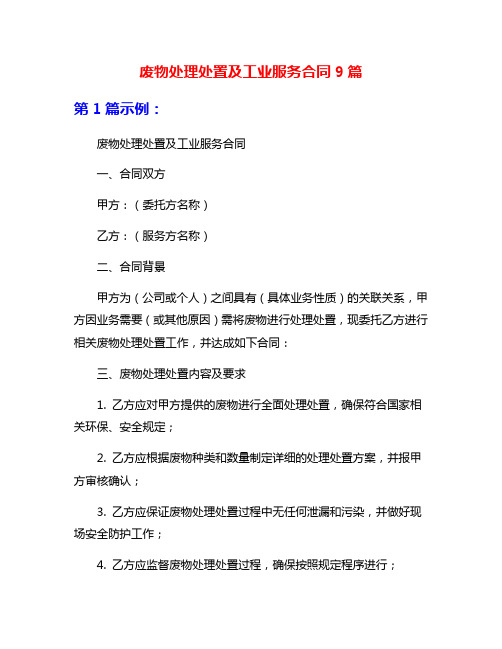 废物处理处置及工业服务合同 9 篇

第 1 篇示例：

废物处理处置及工业服务合同

一、合同双方

甲方：（委托方名称）

乙方：（服务方名称）

二、合同背景

甲方为（公司或个人）之间具有（具体业务性质）的关联关系，甲方因业务需要（或其他原因）需将废物进行处理处置，现委托乙方进行相关废物处理处置工作，并达成如下合同：

三、废物处理处置内容及要求

1. 乙方应对甲方提供的废物进行全面处理处置，确保符合国家相关环保、安全规定；

2. 乙方应根据废物种类和数量制定详细的处理处置方案，并报甲方审核确认；

3. 乙方应保证废物处理处置过程中无任何泄漏和污染，并做好现场安全防护工作；

4. 乙方应监督废物处理处置过程，确保按照规定程序进行；